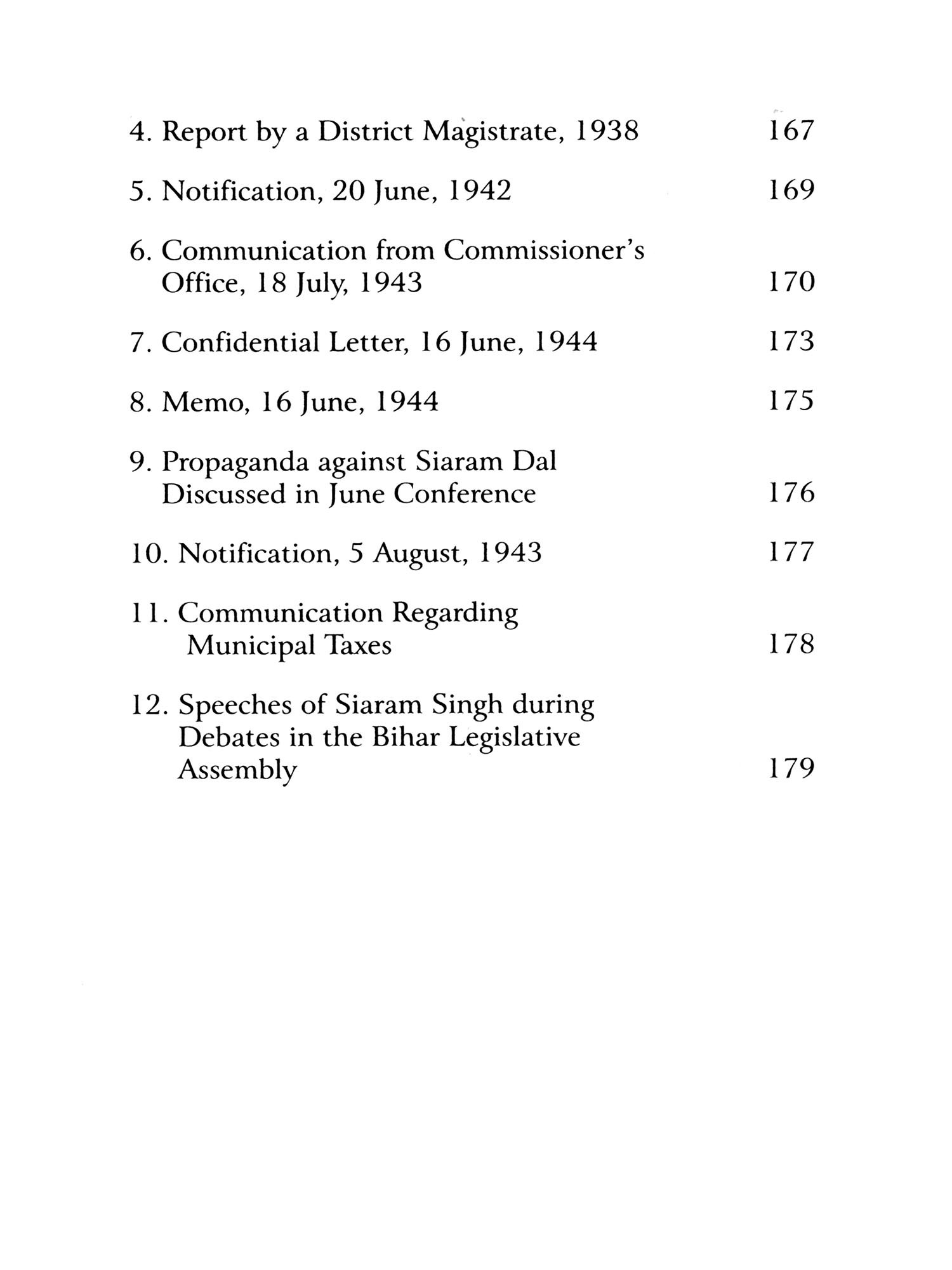 4. Report by a District Magistrate, 1938 167

5. Notification, 20 June, 1942 169

6. Communication from Commissioner's Office, 18 July, 1943 170

7. Confidential Letter, 16 June, 1944 173

8. Memo, 16 June, 1944 175

9. Propaganda against Siaram Dal Discussed in June Conference 176

10. Notification, 5 August, 1943 177

11. Communication Regarding Municipal Taxes 178

12. Speeches of Siaram Singh during Debates in the Bihar Legislative Assembly 179